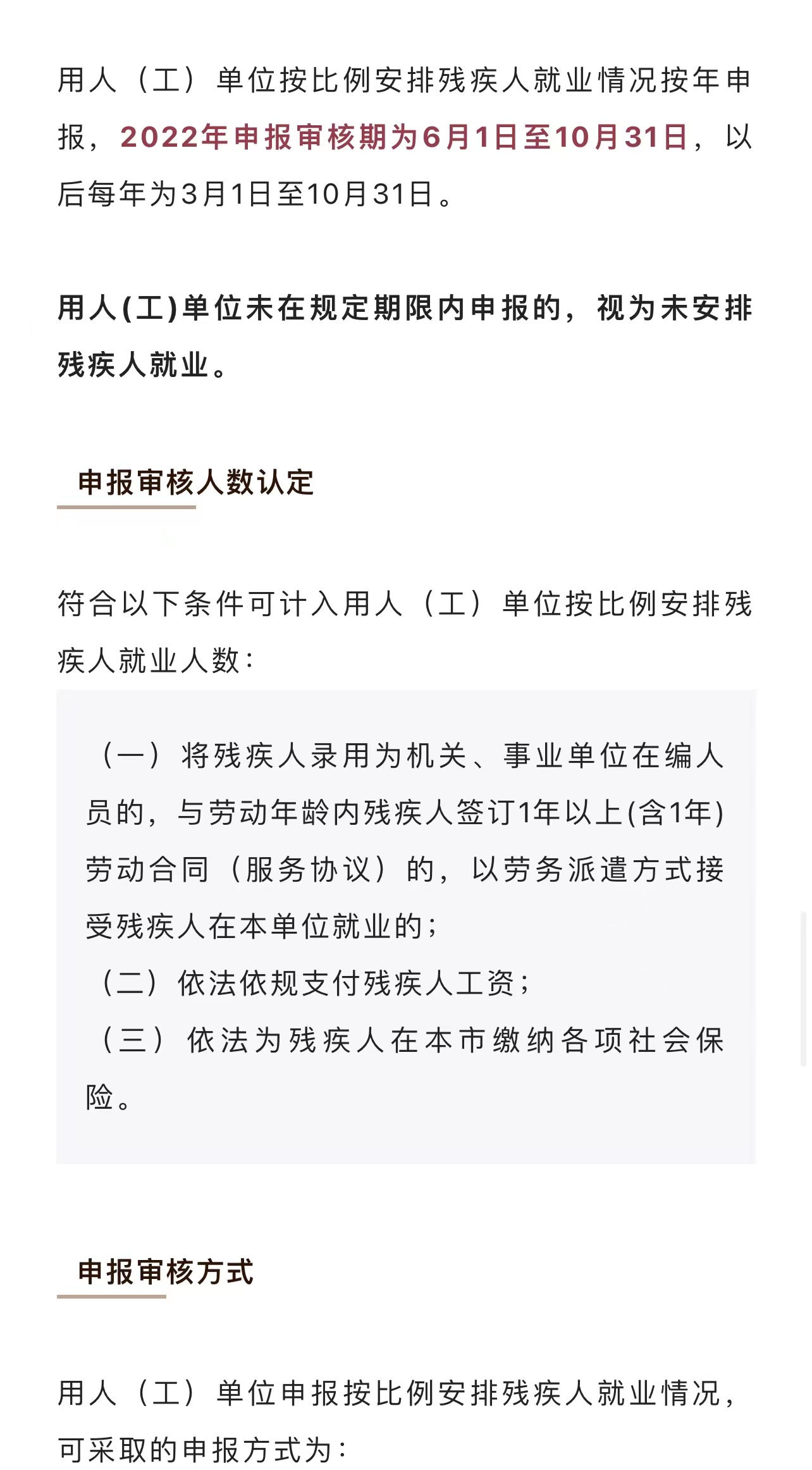 用人（工）单位按比例安排残疾人就业情况按年申报，2022年申报审核期为6月1日至10月31日，以后每年为3月1日至10月31日。

用人(工)单位未在规定期限内申报的，视为未安排残疾人就业。

申报审核人数认定

符合以下条件可计入用人（工）单位按比例安排残疾人就业人数：

（一）将残疾人录用为机关、事业单位在编人员的，与劳动年龄内残疾人签订1年以上(含1年)劳动合同（服务协议）的，以劳务派遣方式接受残疾人在本单位就业的；
（二）依法依规支付残疾人工资；
（三）依法为残疾人在本市缴纳各项社会保险。

申报审核方式

用人（工）单位申报按比例安排残疾人就业情况，可采取的申报方式为：